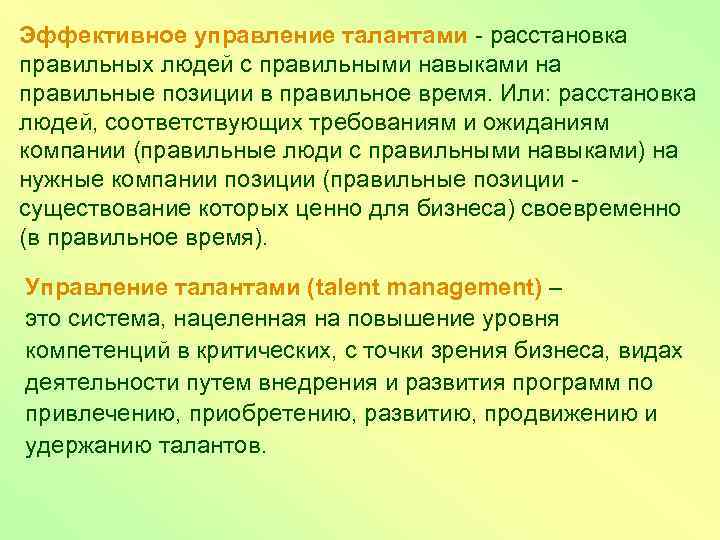 Эффективное управление талантами - расстановка правильных людей с правильными навыками на правильные позиции в правильное время. Или: расстановка людей, соответствующих требованиям и ожиданиям компании (правильные люди с правильными навыками) на нужные компании позиции (правильные позиции - существование которых ценно для бизнеса) своевременно (в правильное время).

Управление талантами (talent management) – это система, нацеленная на повышение уровня компетенций в критических, с точки зрения бизнеса, видах деятельности путем внедрения и развития программ по привлечению, приобретению, развитию, продвижению и удержанию талантов.